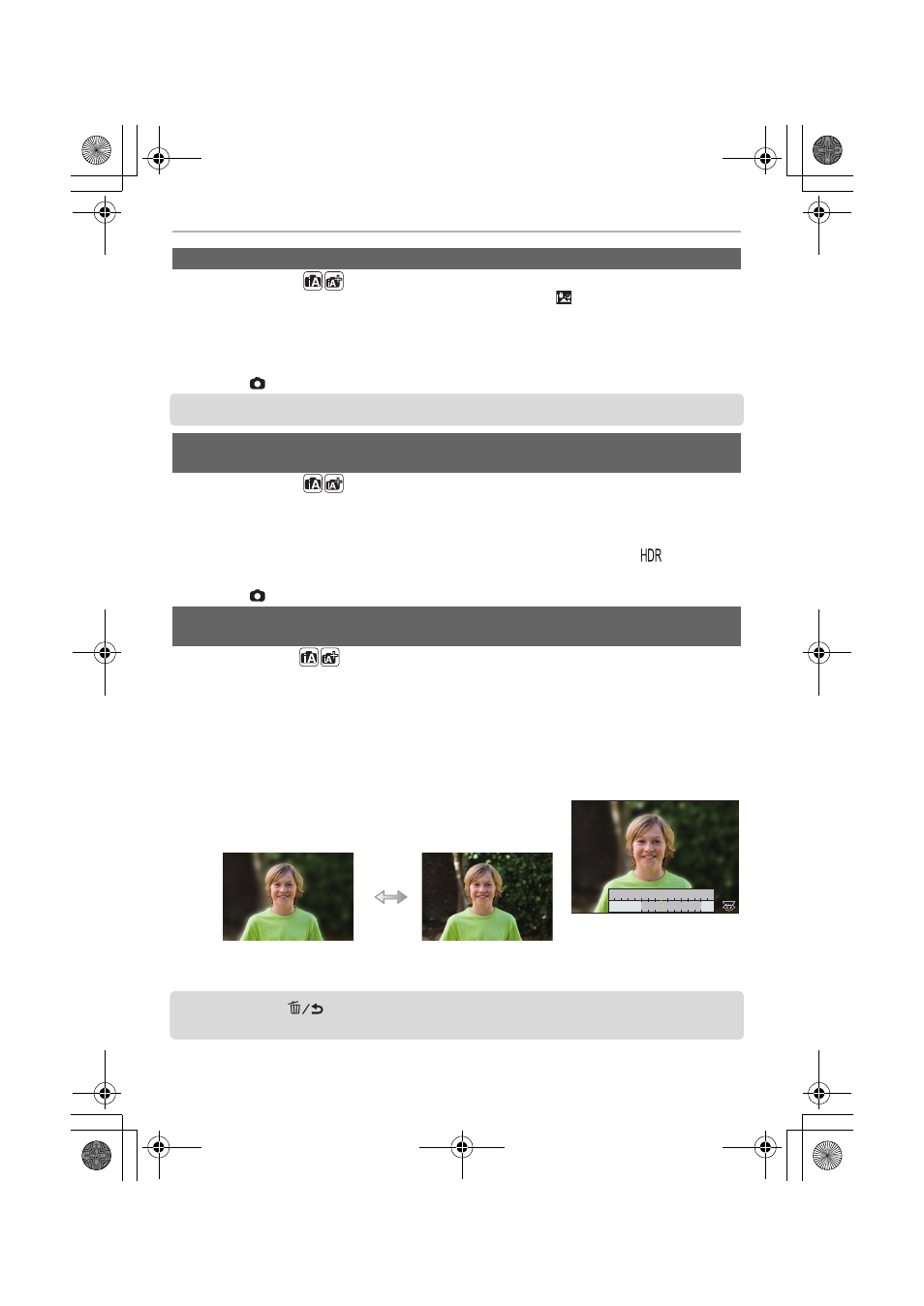 HDR